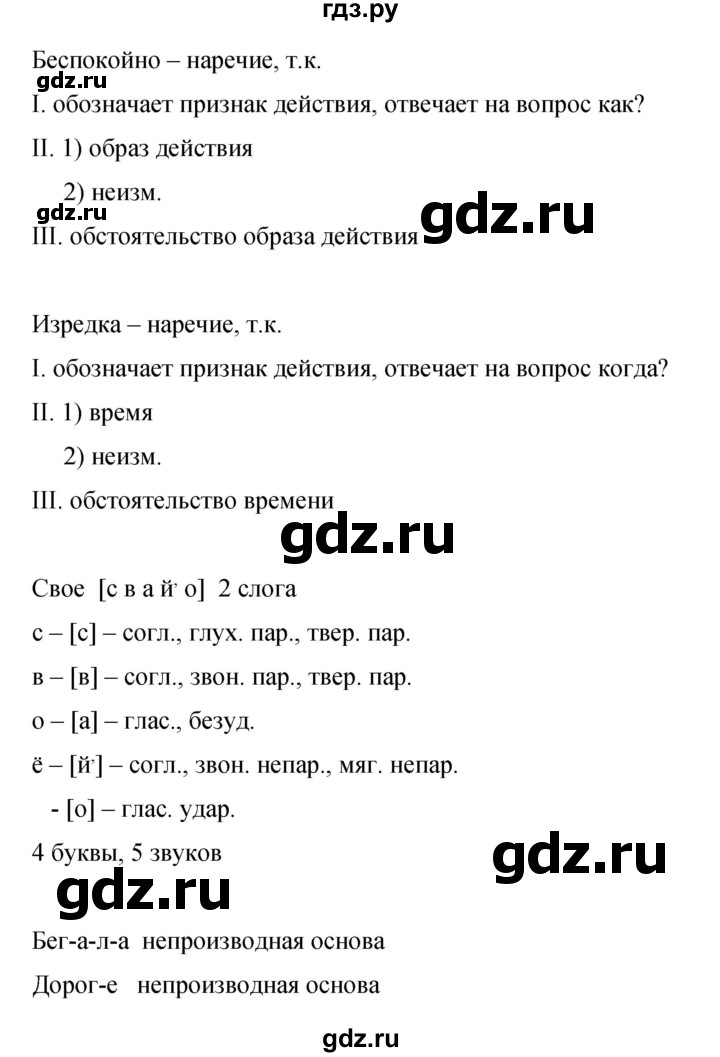 гдз.ру

Беспокойно – наречие, т.к.
gdz.ru
I. обозначает признак действия, отвечает на вопрос как?

II. 1) образ действия

2) неизм.
gdz.ru
III. обстоятельство образа действия gdz.ru

Изредка – наречие, т.к.

I. обозначает признак действия, отвечает на вопрос когда?

II. 1) время

2) неизм.

III. обстоятельство времени

gdz.ru

Свое [с в а й' о] 2 слога

с – [с] – согл., глух. пар., твер. пар.

в – [в] – согл., звон. пар., твер. пар.

о – [а] – глас., безуд.

ё – [й'] – согл., звон. непар., мяг. непар.

- [о] – глас. удар.

4 буквы, 5 звуков gdz.ru

gdz.ru

Бег-а-л-а непроизводная основа

Дорог-е непроизводная основа

gdz.ru